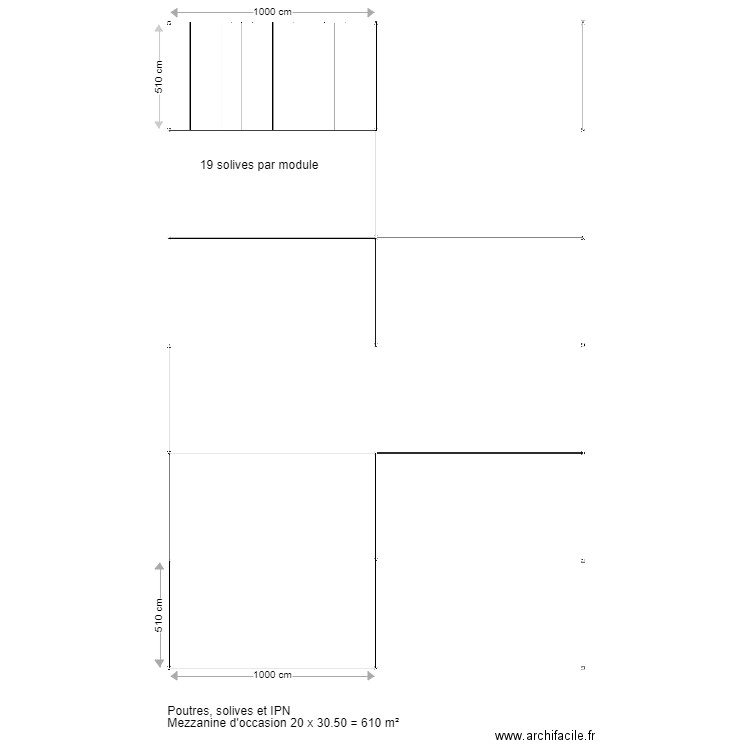 1000 cm

510 cm

19 solives par module

510 cm

1000 cm

Poutres, solives et IPN
Mezzanine d'occasion 20 x 30.50 = 610 m²

www.archifacile.fr